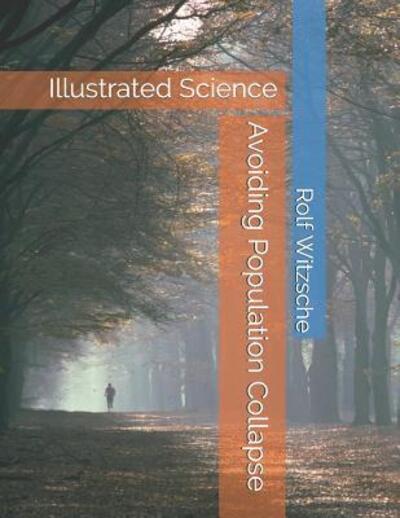 Illustrated Science

Avoiding Population Collapse

Rolf Witzsche